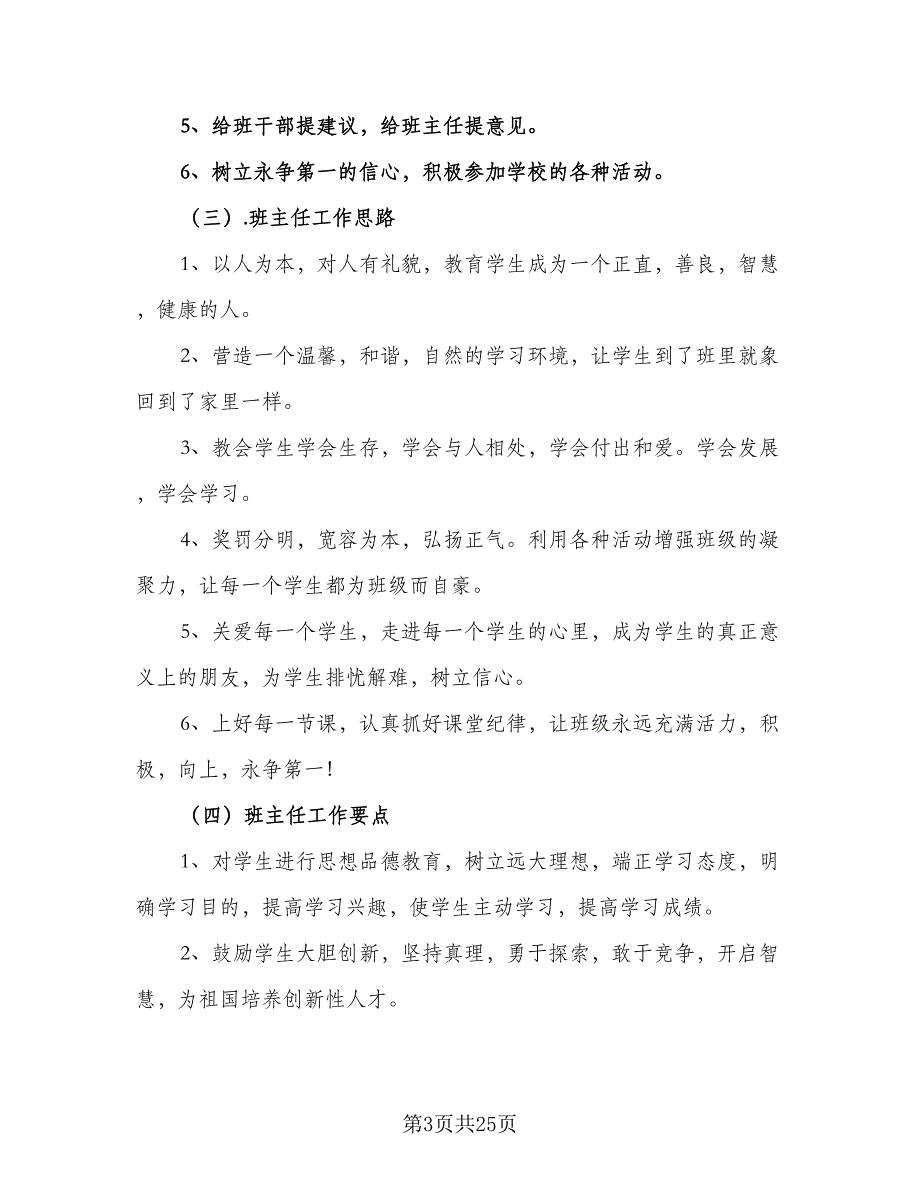 5、给班干部提建议，给班主任提意见。

6、树立永争第一的信心，积极参加学校的各种活动。

（三）.班主任工作思路

1、以人为本，对人有礼貌，教育学生成为一个正直，善良，智慧，健康的人。

2、营造一个温馨，和谐，自然的学习环境，让学生到了班里就象回到了家里一样。

3、教会学生学会生存，学会与人相处，学会付出和爱。学会发展，学会学习。

4、奖罚分明，宽容为本，弘扬正气。利用各种活动增强班级的凝聚力，让每一个学生都为班级而自豪。

5、关爱每一个学生，走进每一个学生的心里，成为学生的真正意义上的朋友，为学生排忧解难，树立信心。

6、上好每一节课，认真抓好课堂纪律，让班级永远充满活力，积极，向上，永争第一!

（四）班主任工作要点

1、对学生进行思想品德教育，树立远大理想，端正学习态度，明确学习目的，提高学习兴趣，使学生主动学习，提高学习成绩。

2、鼓励学生大胆创新，坚持真理，勇于探索，敢于竞争，开启智慧，为祖国培养创新性人才。

第3页共25页